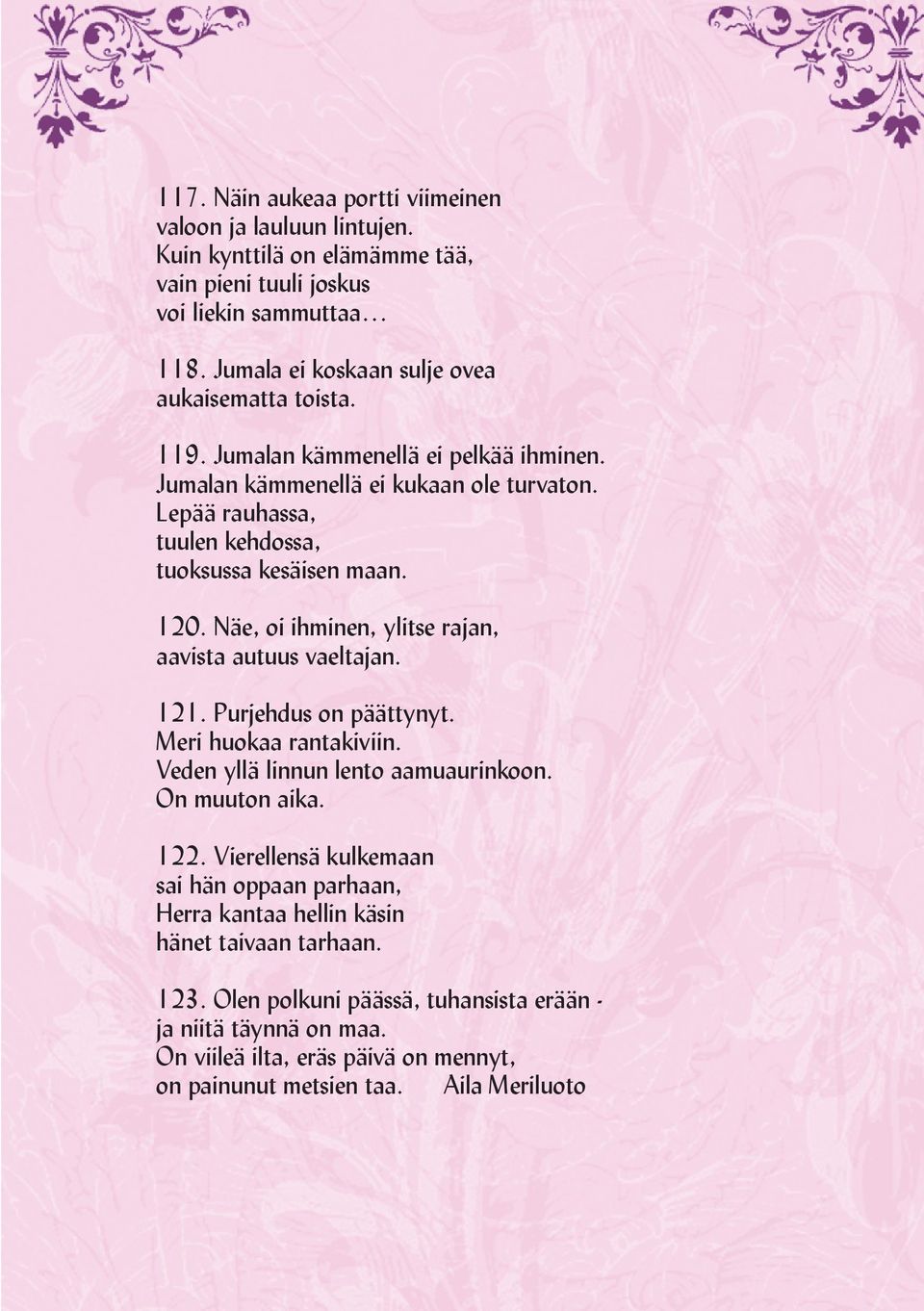 117. Näin aukeaa portti viimeinen
valoon ja lauluun lintujen.
Kuin kynttilä on elämämme tää,
vain pieni tuuli joskus
voi liekin sammuttaa…

118. Jumala ei koskaan sulje ovea
aukaisematta toista.

119. Jumalan kämmenellä ei pelkää ihminen.
Jumalan kämmenellä ei kukaan ole turvaton.
Lepää rauhassa,
tuulen kehdossa,
tuoksussa kesäisen maan.

120. Näe, oi ihminen, ylitse rajan,
aavista autuus vaeltajan.

121. Purjehdus on päättynyt.
Meri huokaa rantakiviin.
Veden yllä linnun lento aamuaurinkoon.
On muuton aika.

122. Vierellensä kulkemaan
sai hän oppaan parhaan,
Herra kantaa hellin käsin
hänet taivaan tarhaan.

123. Olen polkuni päässä, tuhansista erään -
ja niitä täynnä on maa.
On viileä ilta, eräs päivä on mennyt,
on painunut metsien taa. Aila Meriluoto